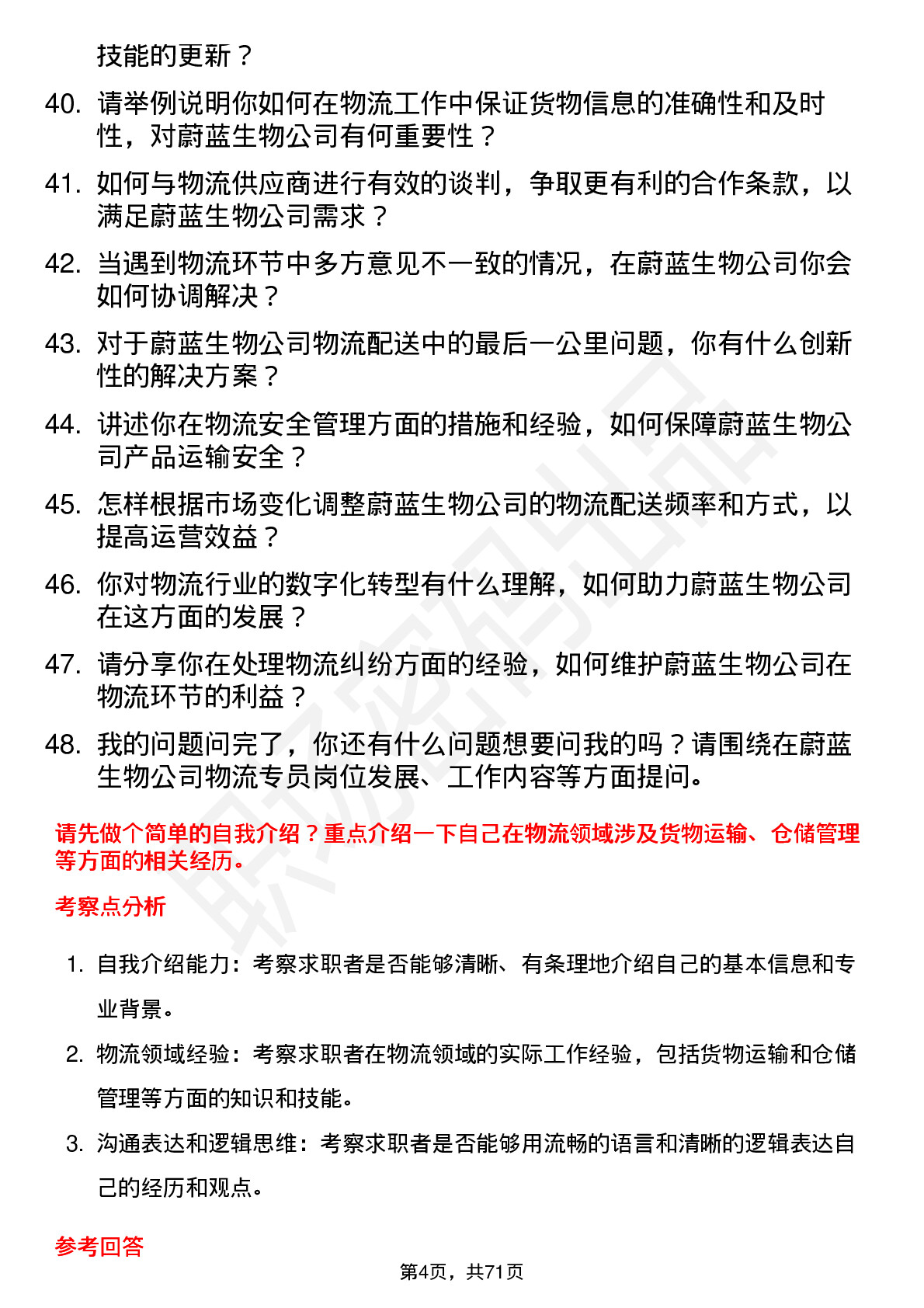 技能的更新？

40. 请举例说明你如何在物流工作中保证货物信息的准确性和及时性，对蔚蓝生物公司有何重要性？

41. 如何与物流供应商进行有效的谈判，争取更有利的合作条款，以满足蔚蓝生物公司需求？

42. 当遇到物流环节中多方意见不一致的情况，在蔚蓝生物公司你会如何协调解决？

43. 对于蔚蓝生物公司物流配送中的最后一公里问题，你有什么创新性的解决方案？

44. 讲述你在物流安全管理方面的措施和经验，如何保障蔚蓝生物公司产品运输安全？

45. 怎样根据市场变化调整蔚蓝生物公司的物流配送频率和方式，以提高运营效益？

46. 你对物流行业的数字化转型有什么理解，如何助力蔚蓝生物公司在这方面的发展？

47. 请分享你在处理物流纠纷方面的经验，如何维护蔚蓝生物公司在物流环节的利益？

48. 我的问题问完了，你还有什么问题想要问我的吗？请围绕在蔚蓝生物公司物流专员岗位发展、工作内容等方面提问。

请先做个简单的自我介绍？重点介绍一下自己在物流领域涉及货物运输、仓储管理等方面的相关经历。

考察点分析

1. 自我介绍能力：考察求职者是否能够清晰、有条理地介绍自己的基本信息和专业背景。

2. 物流领域经验：考察求职者在物流领域的实际工作经验，包括货物运输和仓储管理等方面的知识和技能。

3. 沟通表达和逻辑思维：考察求职者是否能够用流畅的语言和清晰的逻辑表达自己的经历和观点。

参考回答

第4页，共71页